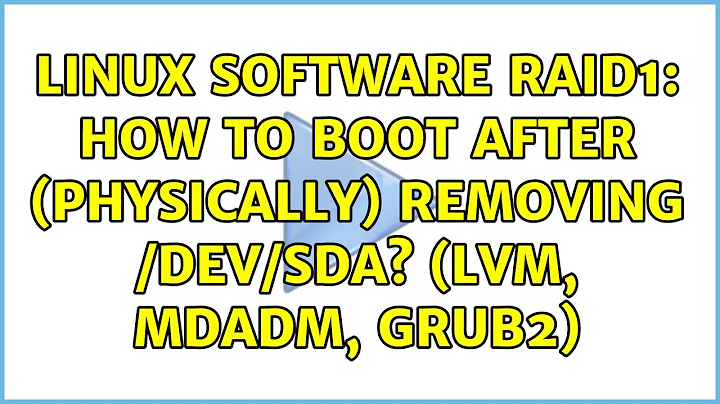 LINUX SOFTWARE RAID1: HOW TO BOOT AFTER (PHYSICALLY) REMOVING /DEV/SDA? (LVM, MDADM, GRUB2)